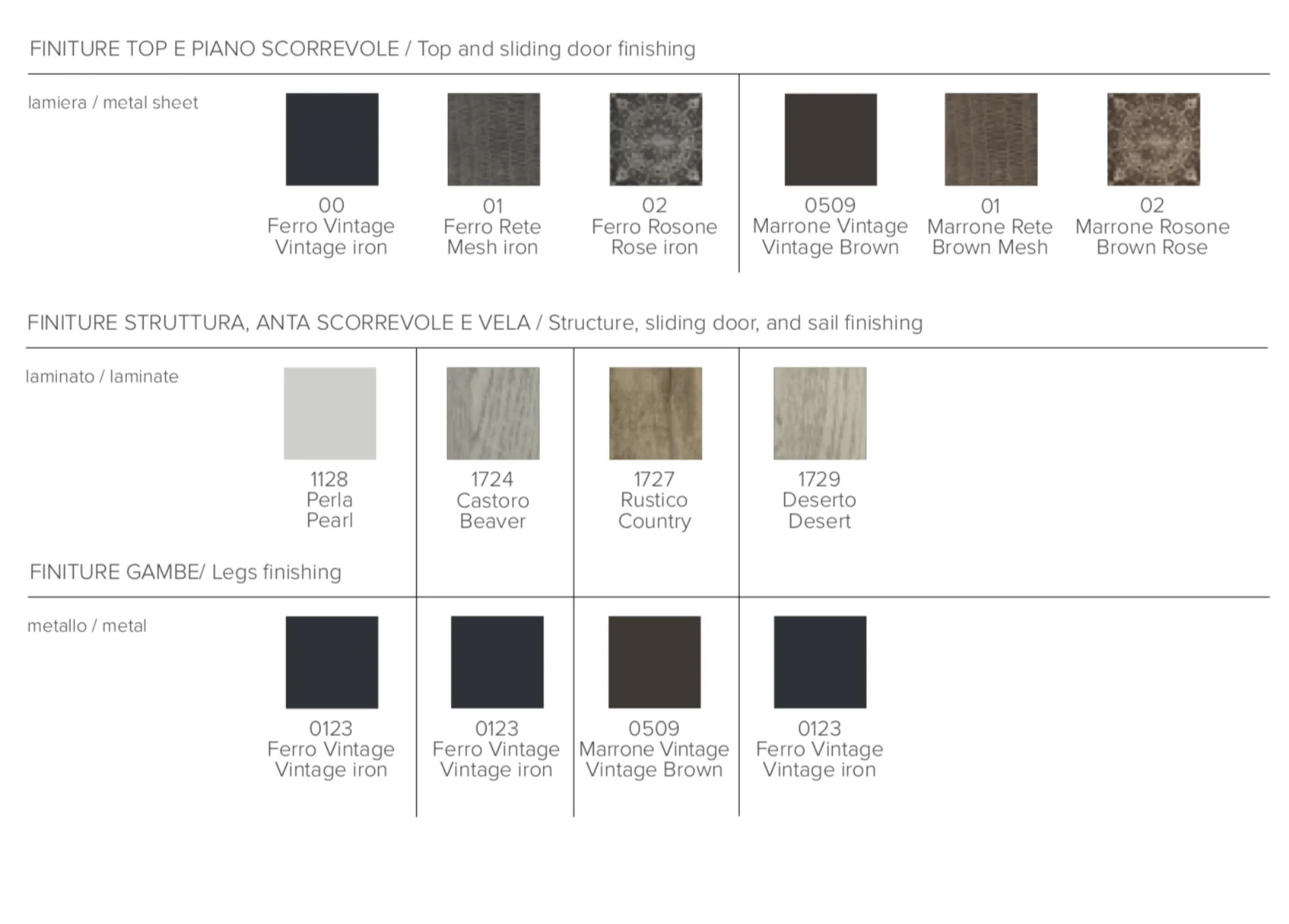 FINITURE TOP E PIANO SCORREVOLE / Top and sliding door finishing

lamiera / metal sheet

00
Ferro Vintage
Vintage iron

01
Ferro Rete
Mesh iron

02
Ferro Rosone
Rose iron

0509
Marrone Vintage
Vintage Brown

01
Marrone Rete
Brown Mesh

02
Marrone Rosone
Brown Rose

FINITURE STRUTTURA, ANTA SCORREVOLE E VELA / Structure, sliding door, and sail finishing

laminato / laminate

1128
Perla
Pearl

1724
Castoro
Beaver

1727
Rustico
Country

1729
Deserto
Desert

FINITURE GAMBE/ Legs finishing

metallo / metal

0123
Ferro Vintage
Vintage iron

0123
Ferro Vintage
Vintage iron

0509
Marrone Vintage
Vintage Brown

0123
Ferro Vintage
Vintage iron